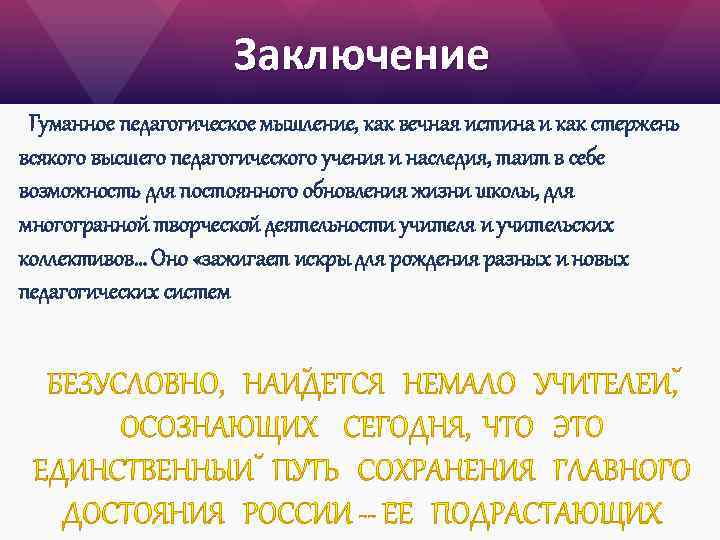 Заключение

Гуманное педагогическое мышление, как вечная истина и как стержень всякого высшего педагогического учения и наследия, таит в себе возможность для постоянного обновления жизни школы, для многогранной творческой деятельности учителя и учительских коллективов... Оно «зажигает искры для рождения разных и новых педагогических систем

БЕЗУСЛОВНО, НАЙДЕТСЯ НЕМАЛО УЧИТЕЛЕЙ, ОСОЗНАЮЩИХ СЕГОДНЯ, ЧТО ЭТО ЕДИНСТВЕННЫЙ ПУТЬ СОХРАНЕНИЯ ГЛАВНОГО ДОСТОЯНИЯ РОССИИ -- ЕЕ ПОДРАСТАЮЩИХ